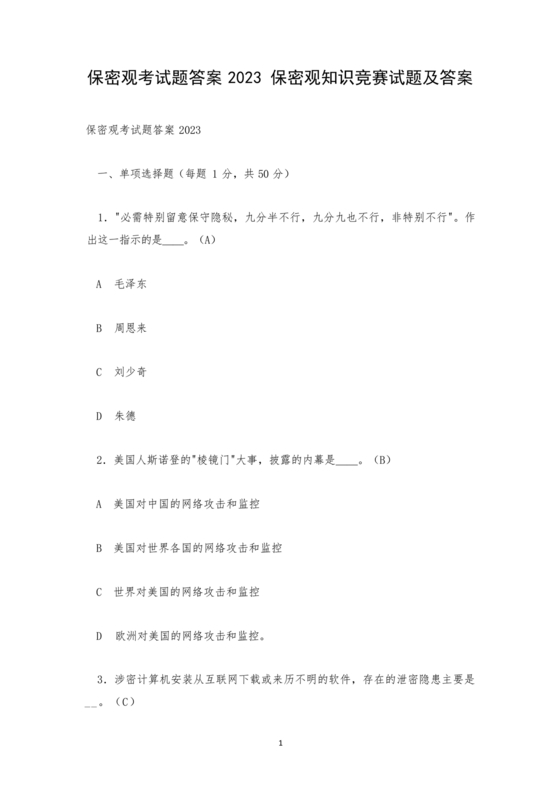 保密观考试题答案 2023 保密观知识竞赛试题及答案

保密观考试题答案 2023

一、单项选择题（每题 1 分，共 50 分）

1．"必需特别留意保守隐秘，九分半不行，九分九也不行，非特别不行"。作出这一指示的是____。(A)

A 毛泽东

B 周恩来

C 刘少奇

D 朱德

2．美国人斯诺登的"棱镜门"大事，披露的内幕是____。(B)

A 美国对中国的网络攻击和监控

B 美国对世界各国的网络攻击和监控

C 世界对美国的网络攻击和监控

D 欧洲对美国的网络攻击和监控。

3．涉密计算机安装从互联网下载或来历不明的软件，存在的泄密隐患主要是__。(C)

1